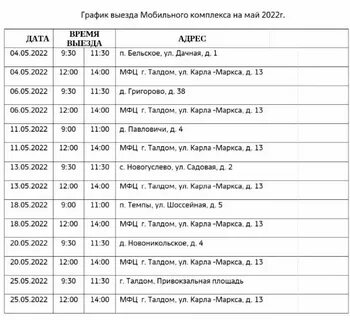 График выезда Мобильного комплекса на май 2022г.

| ДАТА | ВРЕМЯ ВЫЕЗДА | | АДРЕС |
|---|---|---|---|
| 04.05.2022 | 9:30 | 11:30 | п. Бельское, ул. Дачная, д. 1 |
| 04.05.2022 | 12:00 | 14:00 | МФЦ г. Талдом, ул. Карла -Маркса, д. 13 |
| 06.05.2022 | 9:30 | 11:30 | д. Григорово, д. 38 |
| 06.05.2022 | 12:00 | 14:00 | МФЦ г. Талдом, ул. Карла -Маркса, д. 13 |
| 11.05.2022 | 9:00 | 11:00 | д. Павловичи, д. 4 |
| 11.05.2022 | 12:00 | 14:00 | МФЦ г. Талдом, ул. Карла -Маркса, д. 13 |
| 13.05.2022 | 9:30 | 11:30 | с. Новогуслево, ул. Садовая, д. 2 |
| 13.05.2022 | 12:00 | 14:00 | МФЦ г. Талдом, ул. Карла -Маркса, д. 13 |
| 18.05.2022 | 9:00 | 11:00 | п. Темпы, ул. Шоссейная, д. 5 |
| 18.05.2022 | 12:00 | 14:00 | МФЦ г. Талдом, ул. Карла -Маркса, д. 13 |
| 20.05.2022 | 9:30 | 11:30 | д. Новоникольское, д. 4 |
| 20.05.2022 | 12:00 | 14:00 | МФЦ г. Талдом, ул. Карла -Маркса, д. 13 |
| 25.05.2022 | 9:30 | 11:30 | г. Талдом, Привокзальная площадь |
| 25.05.2022 | 12:00 | 14:00 | МФЦ г. Талдом, ул. Карла -Маркса, д. 13 |